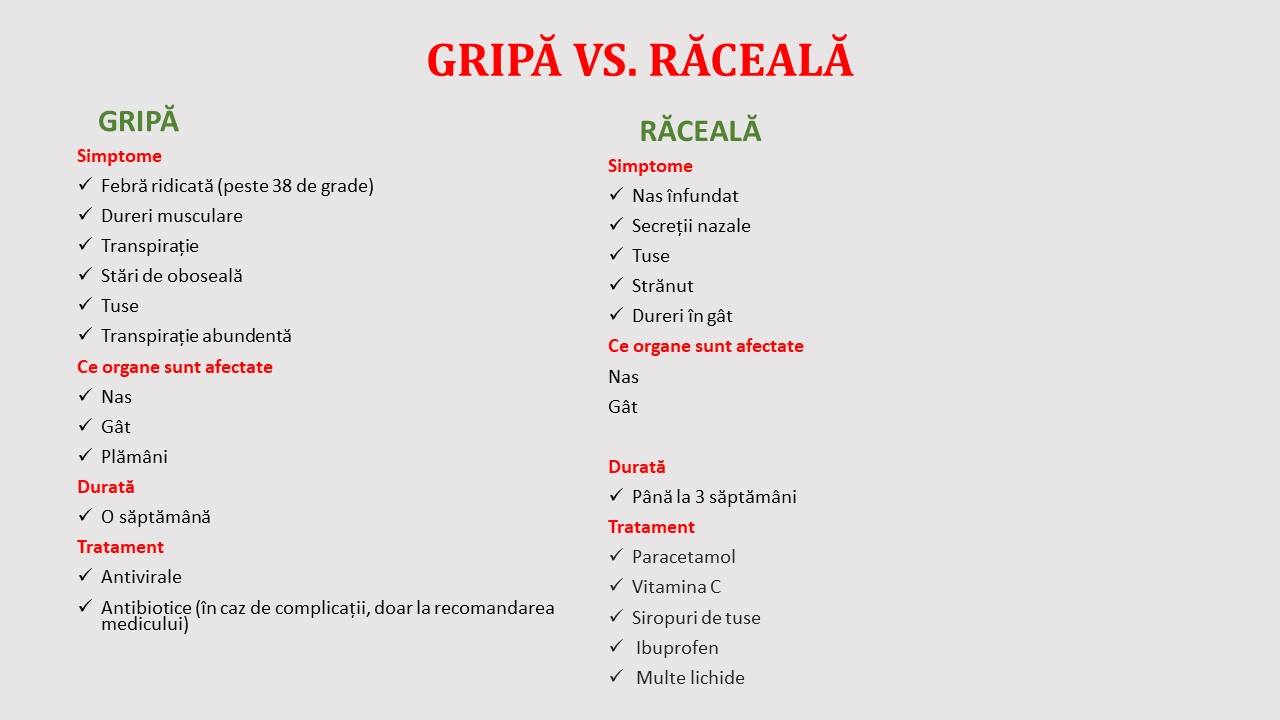 GRIPĂ VS. RĂCEALĂ

GRIPĂ

Simptome
✓ Febră ridicată (peste 38 de grade)
✓ Dureri musculare
✓ Transpirație
✓ Stări de oboseală
✓ Tuse
✓ Transpirație abundentă

Ce organe sunt afectate
✓ Nas
✓ Gât
✓ Plămâni

Durată
✓ O săptămână

Tratament
✓ Antivirale
✓ Antibiotice (în caz de complicații, doar la recomandarea medicului)

RĂCEALĂ

Simptome
✓ Nas înfundat
✓ Secreții nazale
✓ Tuse
✓ Strănut
✓ Dureri în gât

Ce organe sunt afectate
Nas
Gât

Durată
✓ Până la 3 săptămâni

Tratament
✓ Paracetamol
✓ Vitamina C
✓ Siropuri de tuse
✓ Ibuprofen
✓ Multe lichide